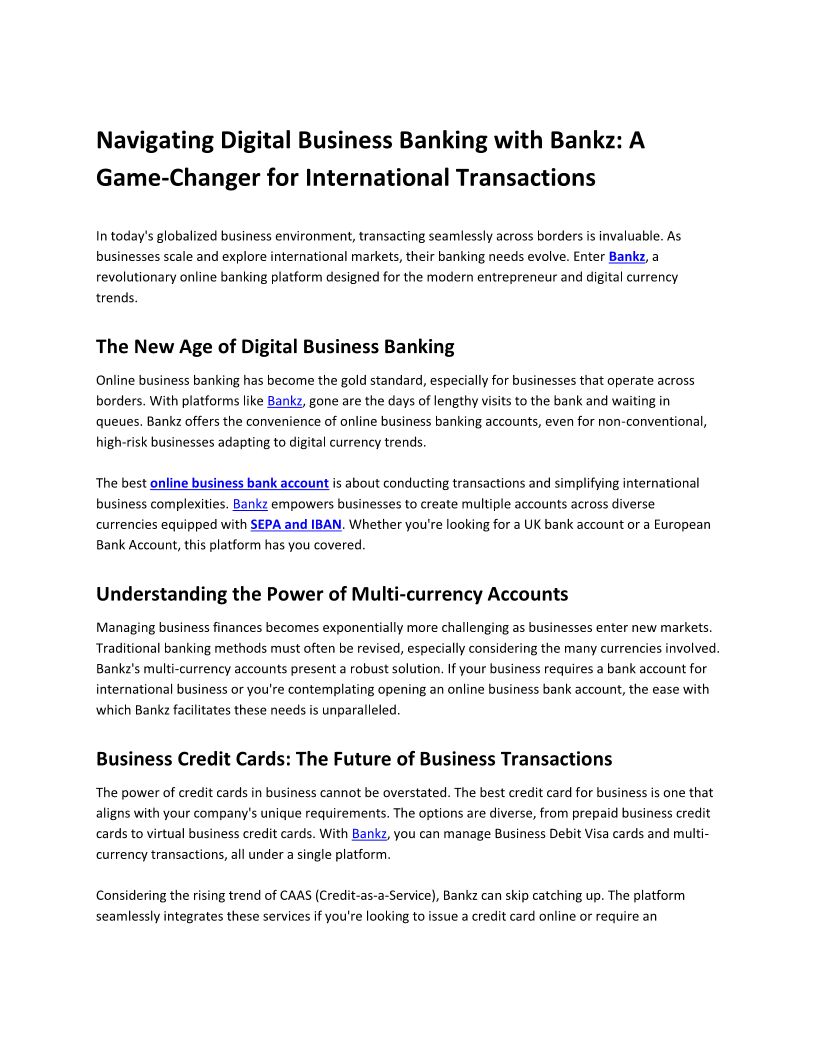 Navigating Digital Business Banking with Bankz: A Game-Changer for International Transactions

In today's globalized business environment, transacting seamlessly across borders is invaluable. As businesses scale and explore international markets, their banking needs evolve. Enter Bankz, a revolutionary online banking platform designed for the modern entrepreneur and digital currency trends.

The New Age of Digital Business Banking

Online business banking has become the gold standard, especially for businesses that operate across borders. With platforms like Bankz, gone are the days of lengthy visits to the bank and waiting in queues. Bankz offers the convenience of online business banking accounts, even for non-conventional, high-risk businesses adapting to digital currency trends.

The best online business bank account is about conducting transactions and simplifying international business complexities. Bankz empowers businesses to create multiple accounts across diverse currencies equipped with SEPA and IBAN. Whether you're looking for a UK bank account or a European Bank Account, this platform has you covered.

Understanding the Power of Multi-currency Accounts

Managing business finances becomes exponentially more challenging as businesses enter new markets. Traditional banking methods must often be revised, especially considering the many currencies involved. Bankz's multi-currency accounts present a robust solution. If your business requires a bank account for international business or you're contemplating opening an online business bank account, the ease with which Bankz facilitates these needs is unparalleled.

Business Credit Cards: The Future of Business Transactions

The power of credit cards in business cannot be overstated. The best credit card for business is one that aligns with your company's unique requirements. The options are diverse, from prepaid business credit cards to virtual business credit cards. With Bankz, you can manage Business Debit Visa cards and multi-currency transactions, all under a single platform.

Considering the rising trend of CAAS (Credit-as-a-Service), Bankz can skip catching up. The platform seamlessly integrates these services if you're looking to issue a credit card online or require an